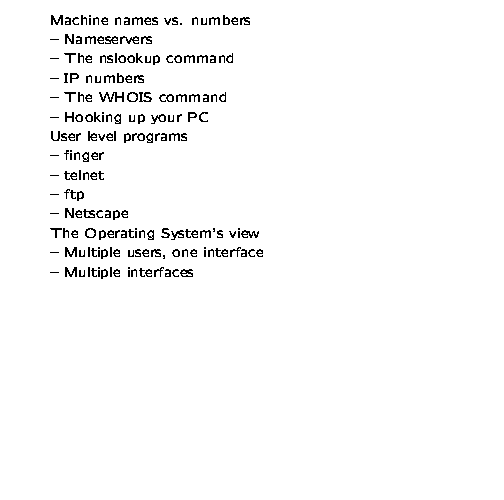 Machine names vs. numbers
– Nameservers
– The nslookup command
– IP numbers
– The WHOIS command
– Hooking up your PC
User level programs
– finger
– telnet
– ftp
– Netscape
The Operating System's view
– Multiple users, one interface
– Multiple interfaces